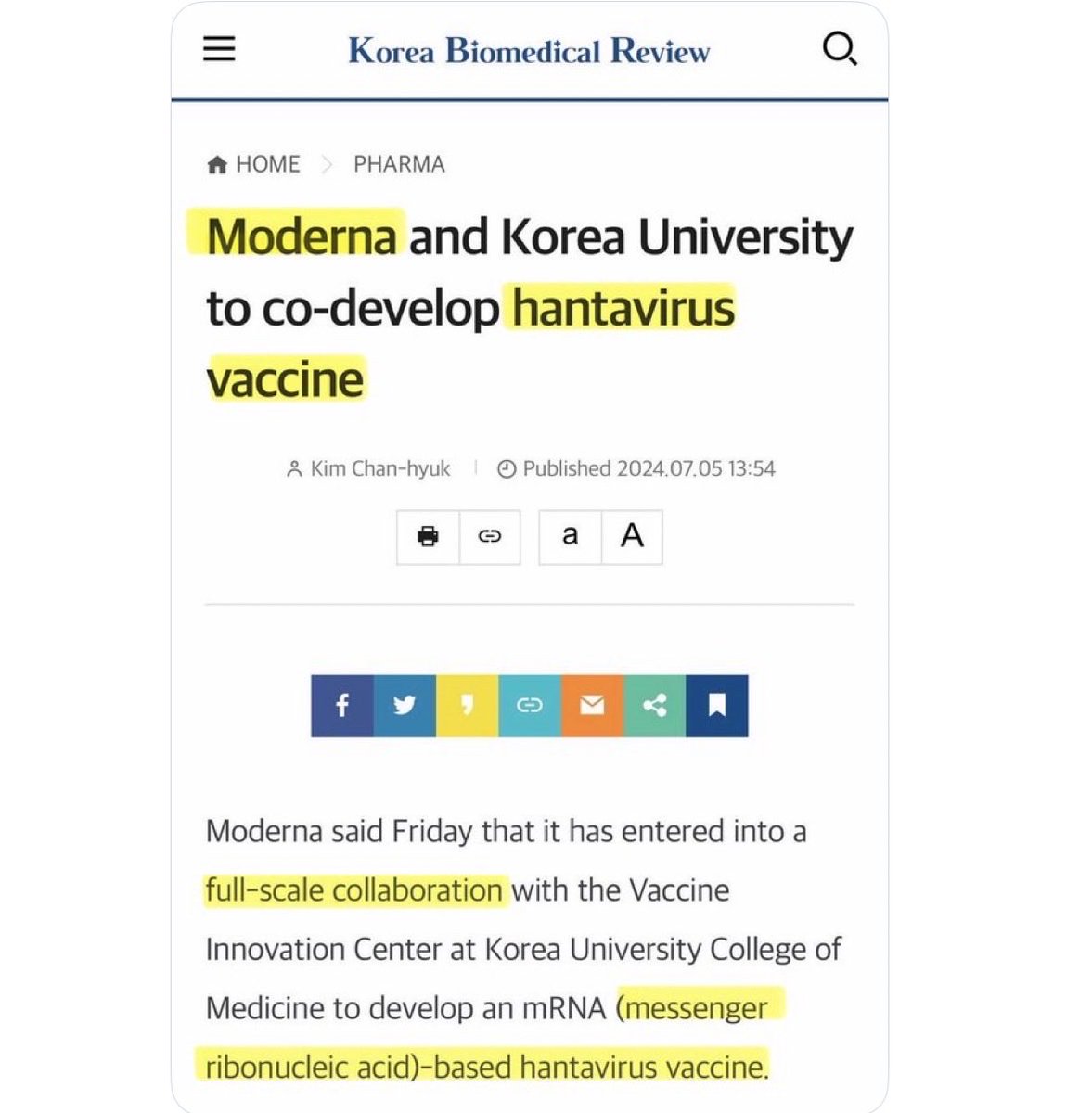 Korea Biomedical Review

HOME > PHARMA

Moderna and Korea University to co-develop hantavirus vaccine

Kim Chan-hyuk | Published 2024.07.05 13:54

a A

Moderna said Friday that it has entered into a full-scale collaboration with the Vaccine Innovation Center at Korea University College of Medicine to develop an mRNA (messenger ribonucleic acid)-based hantavirus vaccine.